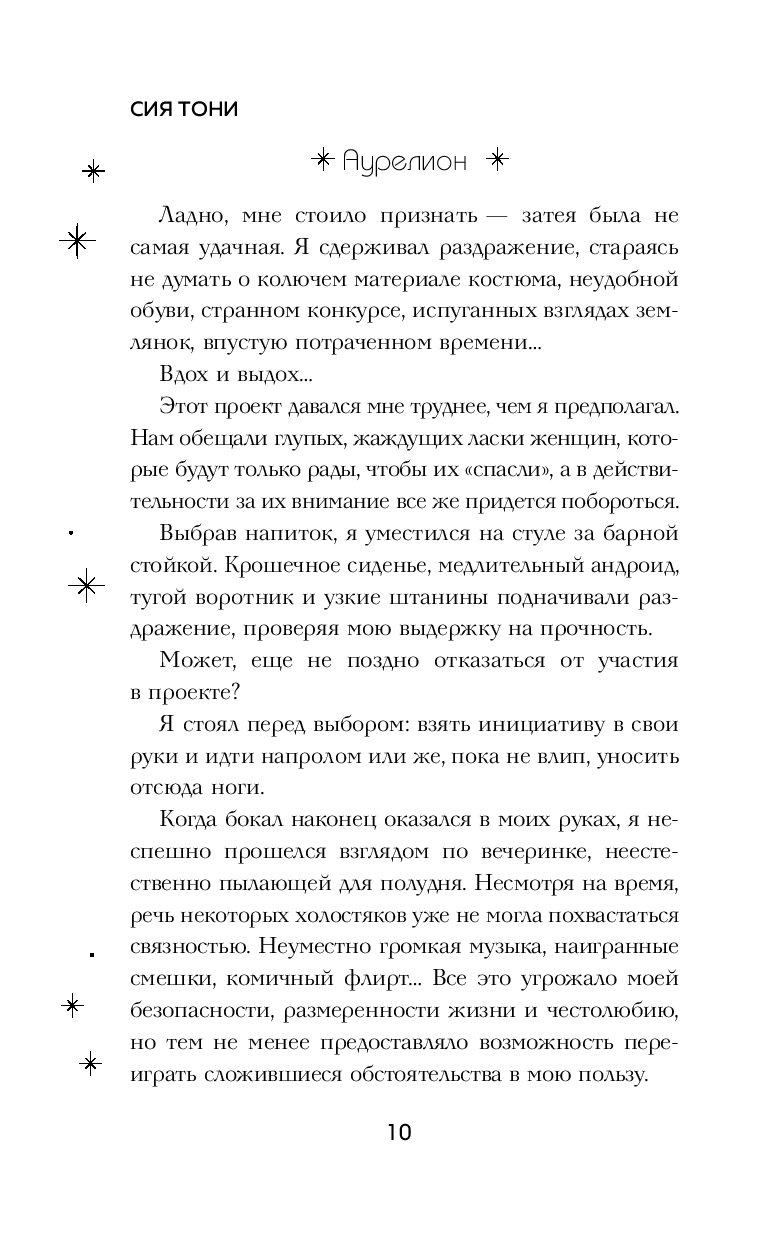 СИЯ ТОНИ

Аурелион

Ладно, мне стоило признать — затея была не самая удачная. Я сдерживал раздражение, стараясь не думать о колючем материале костюма, неудобной обуви, странном конкурсе, испуганных взглядах землянок, впустую потраченном времени...

Вдох и выдох...

Этот проект давался мне труднее, чем я предполагал. Нам обещали глупых, жаждущих ласки женщин, которые будут только рады, чтобы их «спасли», а в действительности за их внимание все же придется побороться.

Выбрав напиток, я уместился на стуле за барной стойкой. Крошечное сиденье, медлительный андроид, тугой воротник и узкие штанины подначивали раздражение, проверяя мою выдержку на прочность.

Может, еще не поздно отказаться от участия в проекте?

Я стоял перед выбором: взять инициативу в свои руки и идти напролом или же, пока не влип, уносить отсюда ноги.

Когда бокал наконец оказался в моих руках, я неспешно прошелся взглядом по вечеринке, неестественно пылающей для полудня. Несмотря на время, речь некоторых холостяков уже не могла похвастаться связностью. Неуместно громкая музыка, наигранные смешки, комичный флирт... Все это угрожало моей безопасности, размеренности жизни и честолюбию, но тем не менее предоставляло возможность переиграть сложившиеся обстоятельства в мою пользу.

10